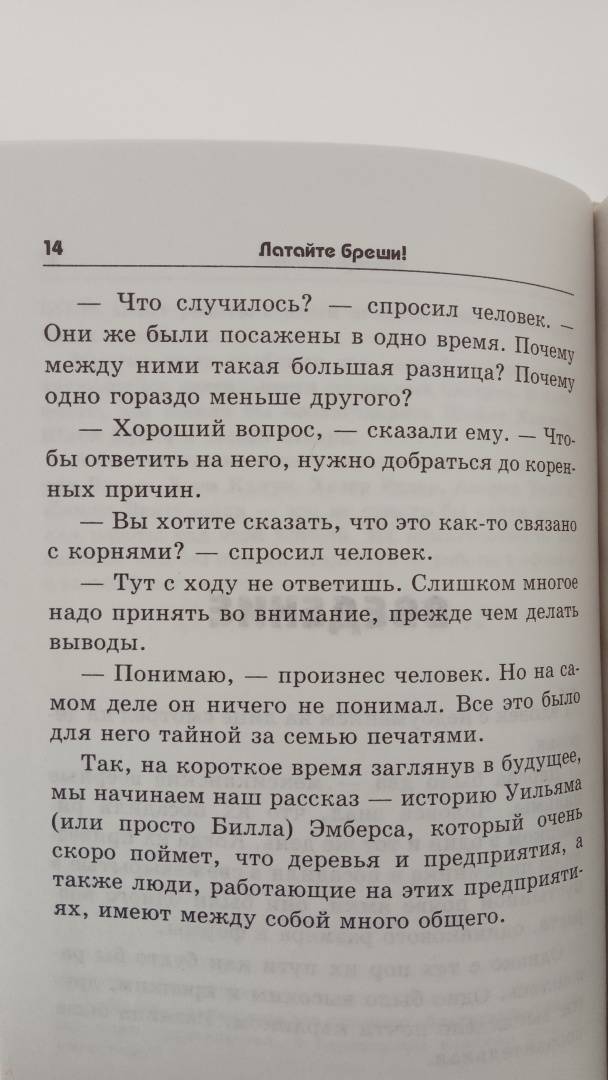 14 Латайте бреши!

— Что случилось? — спросил человек. — Они же были посажены в одно время. Почему между ними такая большая разница? Почему одно гораздо меньше другого?

— Хороший вопрос, — сказали ему. — Чтобы ответить на него, нужно добраться до коренных причин.

— Вы хотите сказать, что это как-то связано с корнями? — спросил человек.

— Тут с ходу не ответишь. Слишком многое надо принять во внимание, прежде чем делать выводы.

— Понимаю, — произнес человек. Но на самом деле он ничего не понимал. Все это было для него тайной за семью печатями.

Так, на короткое время заглянув в будущее, мы начинаем наш рассказ — историю Уильяма (или просто Билла) Эмберса, который очень скоро поймет, что деревья и предприятия, а также люди, работающие на этих предприятиях, имеют между собой много общего.